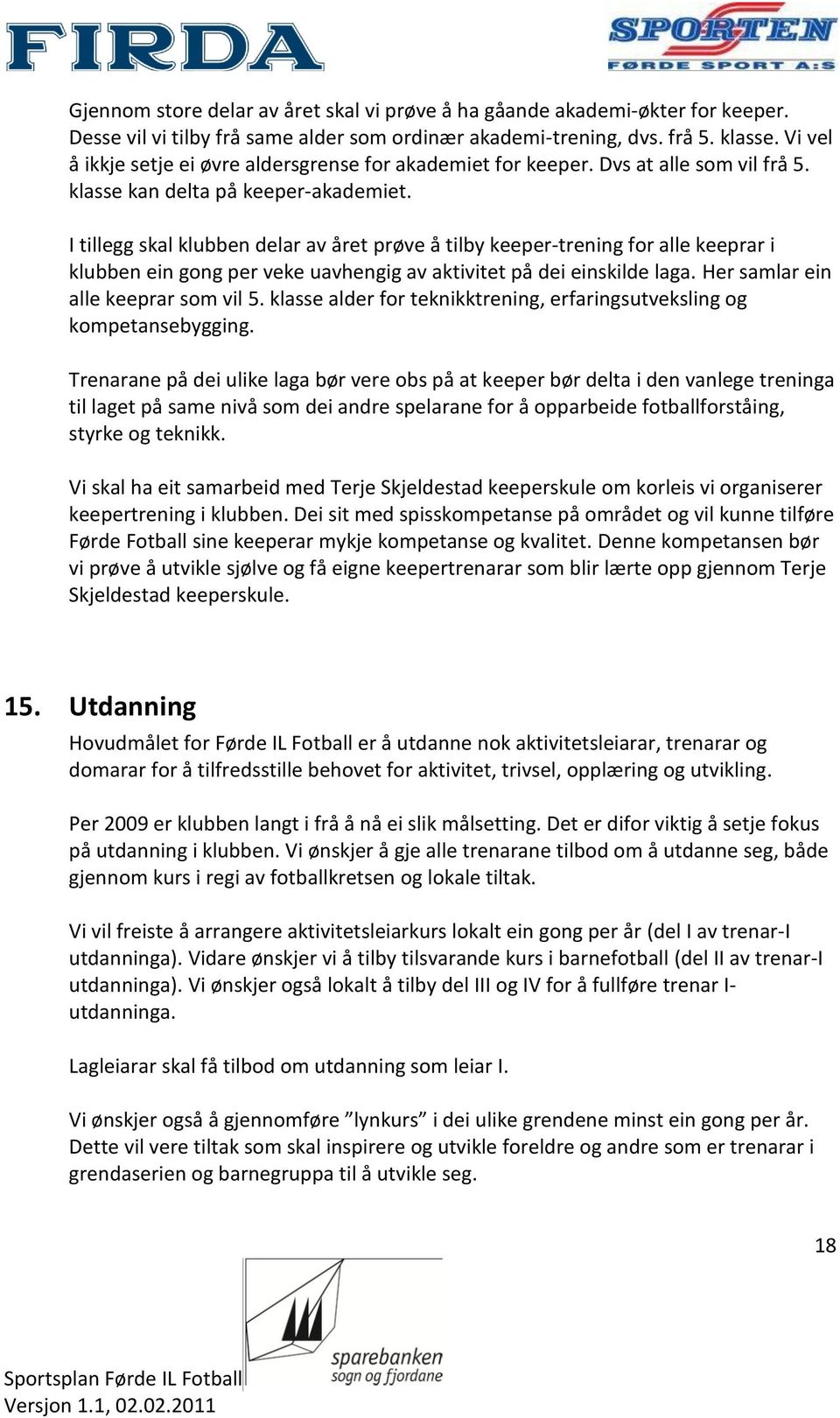 FIRDA

SPORTEN
FØRDE SPORT A:S

Gjennom store delar av året skal vi prøve å ha gåande akademi-økter for keeper. Desse vil vi tilby frå same alder som ordinær akademi-trening, dvs. frå 5. klasse. Vi vel å ikkje setje ei øvre aldersgrense for akademiet for keeper. Dvs at alle som vil frå 5. klasse kan delta på keeper-akademiet.

I tillegg skal klubben delar av året prøve å tilby keeper-trening for alle keeprar i klubben ein gong per veke uavhengig av aktivitet på dei einskilde laga. Her samlar ein alle keeprar som vil 5. klasse alder for teknikktrening, erfaringsutveksling og kompetansebygging.

Trenarane på dei ulike laga bør vere obs på at keeper bør delta i den vanlege treninga til laget på same nivå som dei andre spelarane for å opparbeide fotballforståing, styrke og teknikk.

Vi skal ha eit samarbeid med Terje Skjeldestad keeperskule om korleis vi organiserer keepertrening i klubben. Dei sit med spisskompetanse på området og vil kunne tilføre Førde Fotball sine keeperar mykje kompetanse og kvalitet. Denne kompetansen bør vi prøve å utvikle sjølve og få eigne keepertrenarar som blir lærte opp gjennom Terje Skjeldestad keeperskule.

15. Utdanning
Hovudmålet for Førde IL Fotball er å utdanne nok aktivitetsleiarar, trenarar og domarar for å tilfredsstille behovet for aktivitet, trivsel, opplæring og utvikling.

Per 2009 er klubben langt i frå å nå ei slik målsetting. Det er difor viktig å setje fokus på utdanning i klubben. Vi ønskjer å gje alle trenarane tilbod om å utdanne seg, både gjennom kurs i regi av fotballkretsen og lokale tiltak.

Vi vil freiste å arrangere aktivitetsleiarkurs lokalt ein gong per år (del I av trenar-I utdanninga). Vidare ønskjer vi å tilby tilsvarande kurs i barnefotball (del II av trenar-I utdanninga). Vi ønskjer også lokalt å tilby del III og IV for å fullføre trenar I-utdanninga.

Lagleiarar skal få tilbod om utdanning som leiar I.

Vi ønskjer også å gjennomføre ”lynkurs” i dei ulike grendene minst ein gong per år. Dette vil vere tiltak som skal inspirere og utvikle foreldre og andre som er trenarar i grendaserien og barnegruppa til å utvikle seg.

18

sparebanken
sogn og fjordane

Sportsplan Førde IL Fotball
Versjon 1.1, 02.02.2011